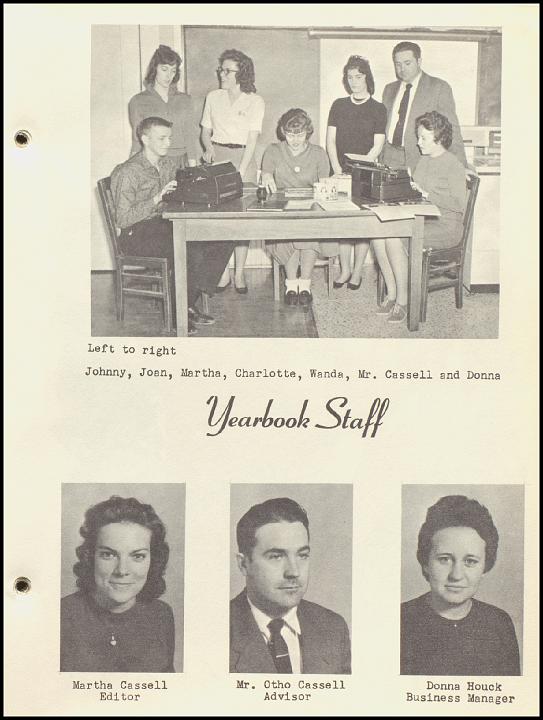 Left to right

Johnny, Joan, Martha, Charlotte, Wanda, Mr. Cassell and Donna

Yearbook Staff

Martha Cassell
Editor

Mr. Otho Cassell
Advisor

Donna Houck
Business Manager